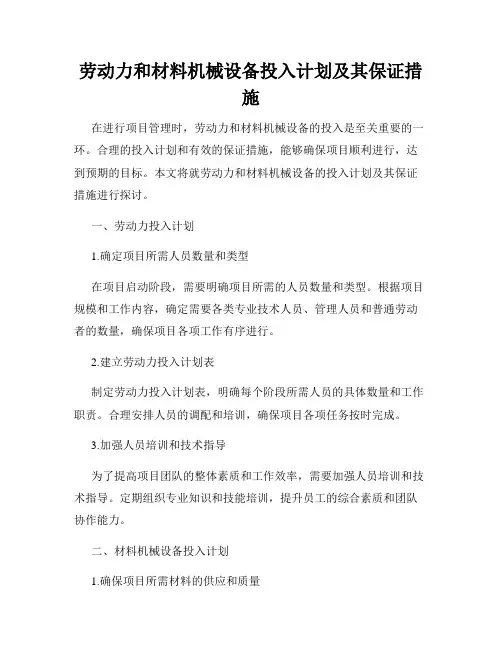 劳动力和材料机械设备投入计划及其保证措施

在进行项目管理时，劳动力和材料机械设备的投入是至关重要的一环。合理的投入计划和有效的保证措施，能够确保项目顺利进行，达到预期的目标。本文将就劳动力和材料机械设备的投入计划及其保证措施进行探讨。

一、劳动力投入计划

1.确定项目所需人员数量和类型

在项目启动阶段，需要明确项目所需的人员数量和类型。根据项目规模和工作内容，确定需要各类专业技术人员、管理人员和普通劳动者的数量，确保项目各项工作有序进行。

2.建立劳动力投入计划表

制定劳动力投入计划表，明确每个阶段所需人员的具体数量和工作职责。合理安排人员的调配和培训，确保项目各项任务按时完成。

3.加强人员培训和技术指导

为了提高项目团队的整体素质和工作效率，需要加强人员培训和技术指导。定期组织专业知识和技能培训，提升员工的综合素质和团队协作能力。

二、材料机械设备投入计划

1.确保项目所需材料的供应和质量